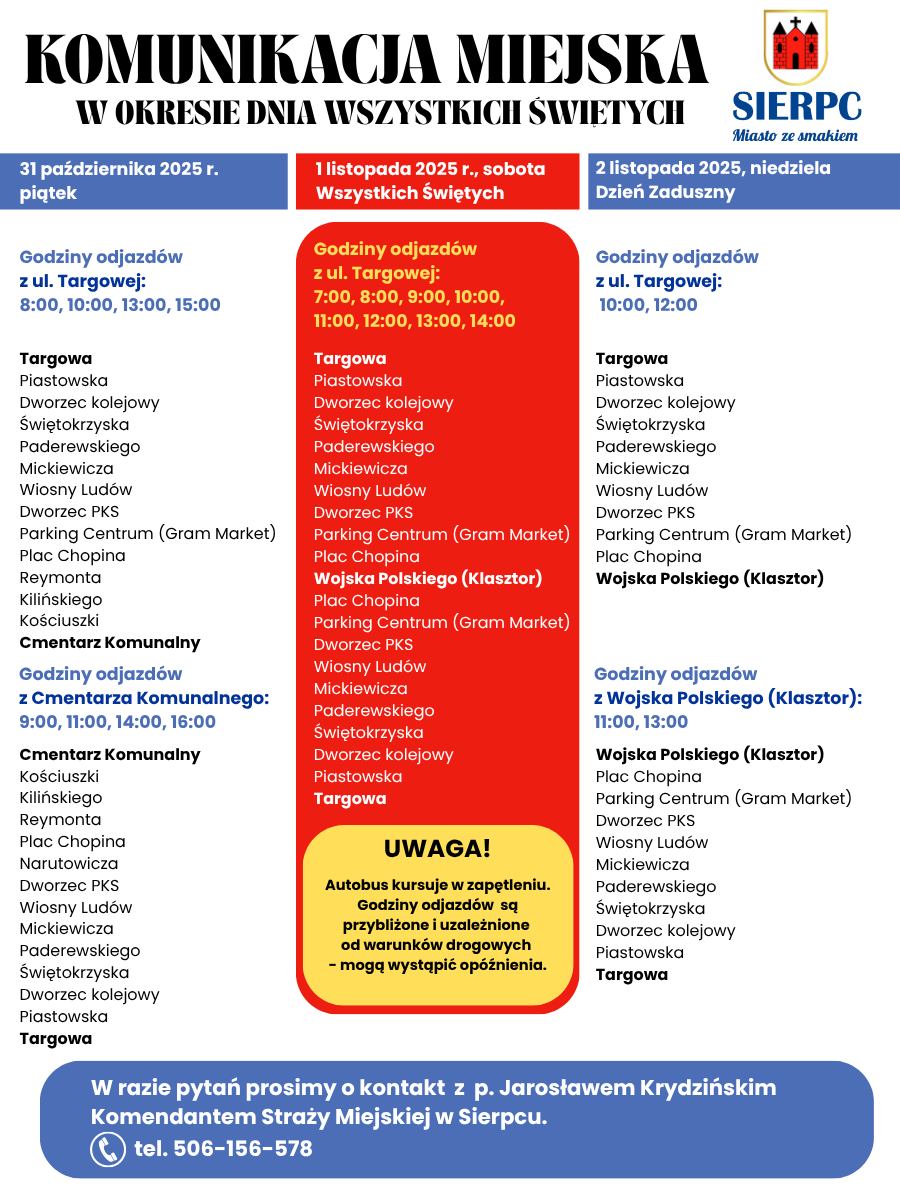 KOMUNIKACJA MIEJSKA
W OKRESIE DNIA WSZYSTKICH ŚWIĘTYCH

SIERPC
Miasto ze smakiem

31 października 2025 r. piątek

Godziny odjazdów z ul. Targowej: 8:00, 10:00, 13:00, 15:00

Targowa
Piastowska
Dworzec kolejowy
Świętokrzyska
Paderewskiego
Mickiewicza
Wiosny Ludów
Dworzec PKS
Parking Centrum (Gram Market)
Plac Chopina
Reymonta
Kilińskiego
Kościuszki
Cmentarz Komunalny

Godziny odjazdów z Cmentarza Komunalnego: 9:00, 11:00, 14:00, 16:00

Cmentarz Komunalny
Kościuszki
Kilińskiego
Reymonta
Plac Chopina
Narutowicza
Dworzec PKS
Wiosny Ludów
Mickiewicza
Paderewskiego
Świętokrzyska
Dworzec kolejowy
Piastowska
Targowa

1 listopada 2025 r., sobota Wszystkich Świętych

Godziny odjazdów z ul. Targowej: 7:00, 8:00, 9:00, 10:00, 11:00, 12:00, 13:00, 14:00

Targowa
Piastowska
Dworzec kolejowy
Świętokrzyska
Paderewskiego
Mickiewicza
Wiosny Ludów
Dworzec PKS
Parking Centrum (Gram Market)
Plac Chopina
Wojska Polskiego (Klasztor)
Plac Chopina
Parking Centrum (Gram Market)
Dworzec PKS
Wiosny Ludów
Mickiewicza
Paderewskiego
Świętokrzyska
Dworzec kolejowy
Piastowska
Targowa

UWAGA!
Autobus kursuje w zapętleniu. Godziny odjazdów są przybliżone i uzależnione od warunków drogowych - mogą wystąpić opóźnienia.

2 listopada 2025, niedziela Dzień Zaduszny

Godziny odjazdów z ul. Targowej: 10:00, 12:00

Targowa
Piastowska
Dworzec kolejowy
Świętokrzyska
Paderewskiego
Mickiewicza
Wiosny Ludów
Dworzec PKS
Parking Centrum (Gram Market)
Plac Chopina
Wojska Polskiego (Klasztor)

Godziny odjazdów z Wojska Polskiego (Klasztor): 11:00, 13:00

Wojska Polskiego (Klasztor)
Plac Chopina
Parking Centrum (Gram Market)
Dworzec PKS
Wiosny Ludów
Mickiewicza
Paderewskiego
Świętokrzyska
Dworzec kolejowy
Piastowska
Targowa

W razie pytań prosimy o kontakt z p. Jarosławem Krydzińskim Komendantem Straży Miejskiej w Sierpcu.
tel. 506-156-578